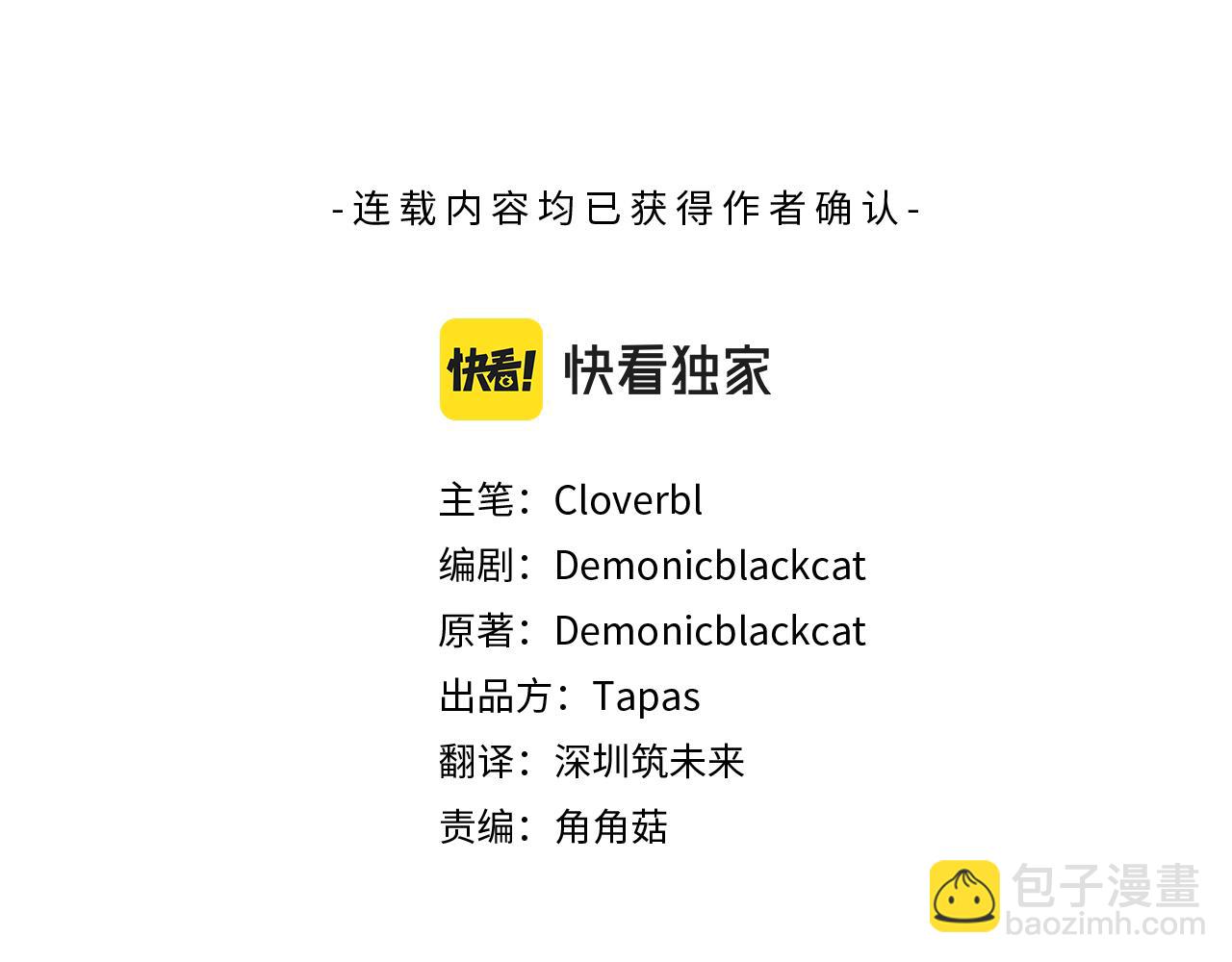 -连载内容均已获得作者确认-

快看! 快看独家

主笔：Cloverbl
编剧：Demonicblackcat
原著：Demonicblackcat
出品方：Tapas
翻译：深圳筑未来
责编：角角菇

包子漫畫
baozimh.com